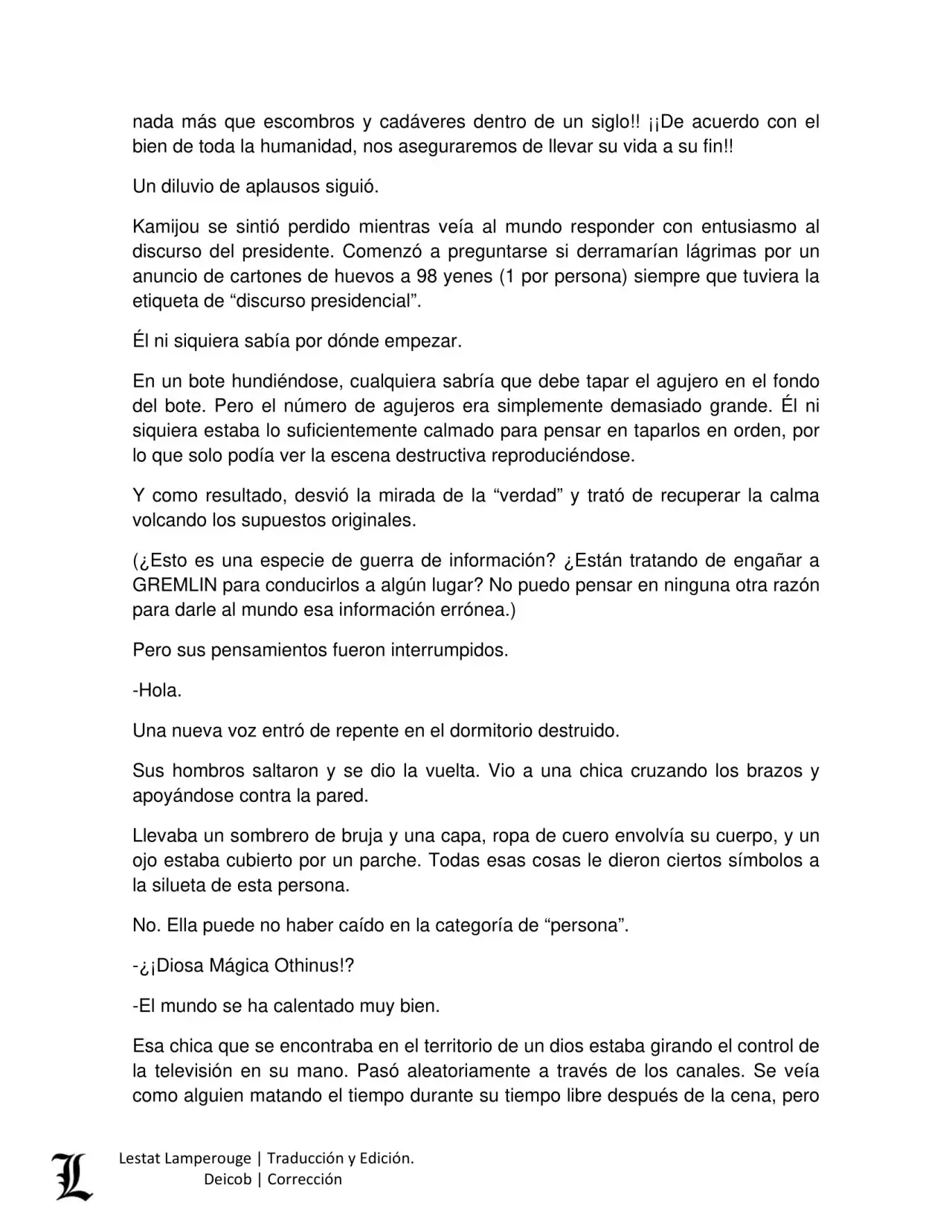 nada más que escombros y cadáveres dentro de un siglo!! ¡¡De acuerdo con el bien de toda la humanidad, nos aseguraremos de llevar su vida a su fin!!

Un diluvio de aplausos siguió.

Kamijou se sintió perdido mientras veía al mundo responder con entusiasmo al discurso del presidente. Comenzó a preguntarse si derramarían lágrimas por un anuncio de cartones de huevos a 98 yenes (1 por persona) siempre que tuviera la etiqueta de “discurso presidencial”.

Él ni siquiera sabía por dónde empezar.

En un bote hundiéndose, cualquiera sabría que debe tapar el agujero en el fondo del bote. Pero el número de agujeros era simplemente demasiado grande. Él ni siquiera estaba lo suficientemente calmado para pensar en taparlos en orden, por lo que solo podía ver la escena destructiva reproduciéndose.

Y como resultado, desvió la mirada de la “verdad” y trató de recuperar la calma volcando los supuestos originales.

(¿Esto es una especie de guerra de información? ¿Están tratando de engañar a GREMLIN para conducirlos a algún lugar? No puedo pensar en ninguna otra razón para darle al mundo esa información errónea.)

Pero sus pensamientos fueron interrumpidos.

-Hola.

Una nueva voz entró de repente en el dormitorio destruido.

Sus hombros saltaron y se dio la vuelta. Vio a una chica cruzando los brazos y apoyándose contra la pared.

Llevaba un sombrero de bruja y una capa, ropa de cuero envolvía su cuerpo, y un ojo estaba cubierto por un parche. Todas esas cosas le dieron ciertos símbolos a la silueta de esta persona.

No. Ella puede no haber caído en la categoría de “persona”.

-¿¡Diosa Mágica Othinus!?

-El mundo se ha calentado muy bien.

Esa chica que se encontraba en el territorio de un dios estaba girando el control de la televisión en su mano. Pasó aleatoriamente a través de los canales. Se veía como alguien matando el tiempo durante su tiempo libre después de la cena, pero

L
Lestat Lamperouge | Traducción y Edición.
Deicob | Corrección